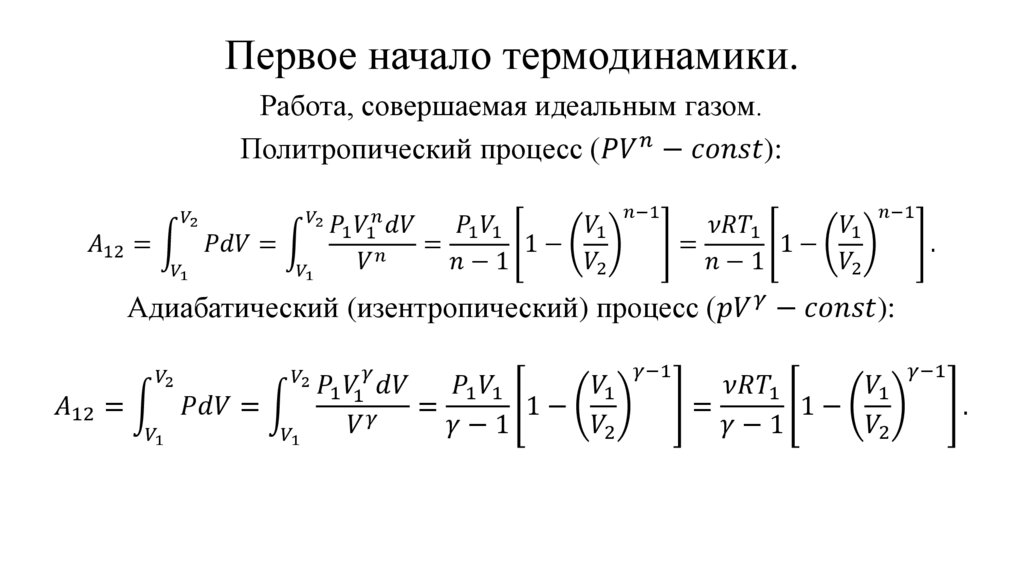 Первое начало термодинамики.

Работа, совершаемая идеальным газом.

Политропический процесс ($PV^n - const$):

$A_{12} = \int_{V_1}^{V_2} PdV = \int_{V_1}^{V_2} \frac{P_1 V_1^n dV}{V^n} = \frac{P_1 V_1}{n-1}\left[1 - \left(\frac{V_1}{V_2}\right)^{n-1}\right] = \frac{\nu R T_1}{n-1}\left[1 - \left(\frac{V_1}{V_2}\right)^{n-1}\right].$

Адиабатический (изентропический) процесс ($pV^\gamma - const$):

$A_{12} = \int_{V_1}^{V_2} PdV = \int_{V_1}^{V_2} \frac{P_1 V_1^\gamma dV}{V^\gamma} = \frac{P_1 V_1}{\gamma-1}\left[1 - \left(\frac{V_1}{V_2}\right)^{\gamma-1}\right] = \frac{\nu R T_1}{\gamma-1}\left[1 - \left(\frac{V_1}{V_2}\right)^{\gamma-1}\right].$